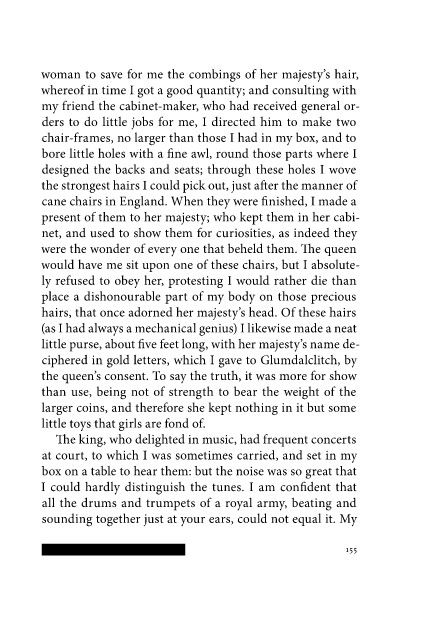 woman to save for me the combings of her majesty's hair, whereof in time I got a good quantity; and consulting with my friend the cabinet-maker, who had received general orders to do little jobs for me, I directed him to make two chair-frames, no larger than those I had in my box, and to bore little holes with a fine awl, round those parts where I designed the backs and seats; through these holes I wove the strongest hairs I could pick out, just after the manner of cane chairs in England. When they were finished, I made a present of them to her majesty; who kept them in her cabinet, and used to show them for curiosities, as indeed they were the wonder of every one that beheld them. The queen would have me sit upon one of these chairs, but I absolutely refused to obey her, protesting I would rather die than place a dishonourable part of my body on those precious hairs, that once adorned her majesty's head. Of these hairs (as I had always a mechanical genius) I likewise made a neat little purse, about five feet long, with her majesty's name deciphered in gold letters, which I gave to Glumdalclitch, by the queen's consent. To say the truth, it was more for show than use, being not of strength to bear the weight of the larger coins, and therefore she kept nothing in it but some little toys that girls are fond of.

The king, who delighted in music, had frequent concerts at court, to which I was sometimes carried, and set in my box on a table to hear them: but the noise was so great that I could hardly distinguish the tunes. I am confident that all the drums and trumpets of a royal army, beating and sounding together just at your ears, could not equal it. My

155